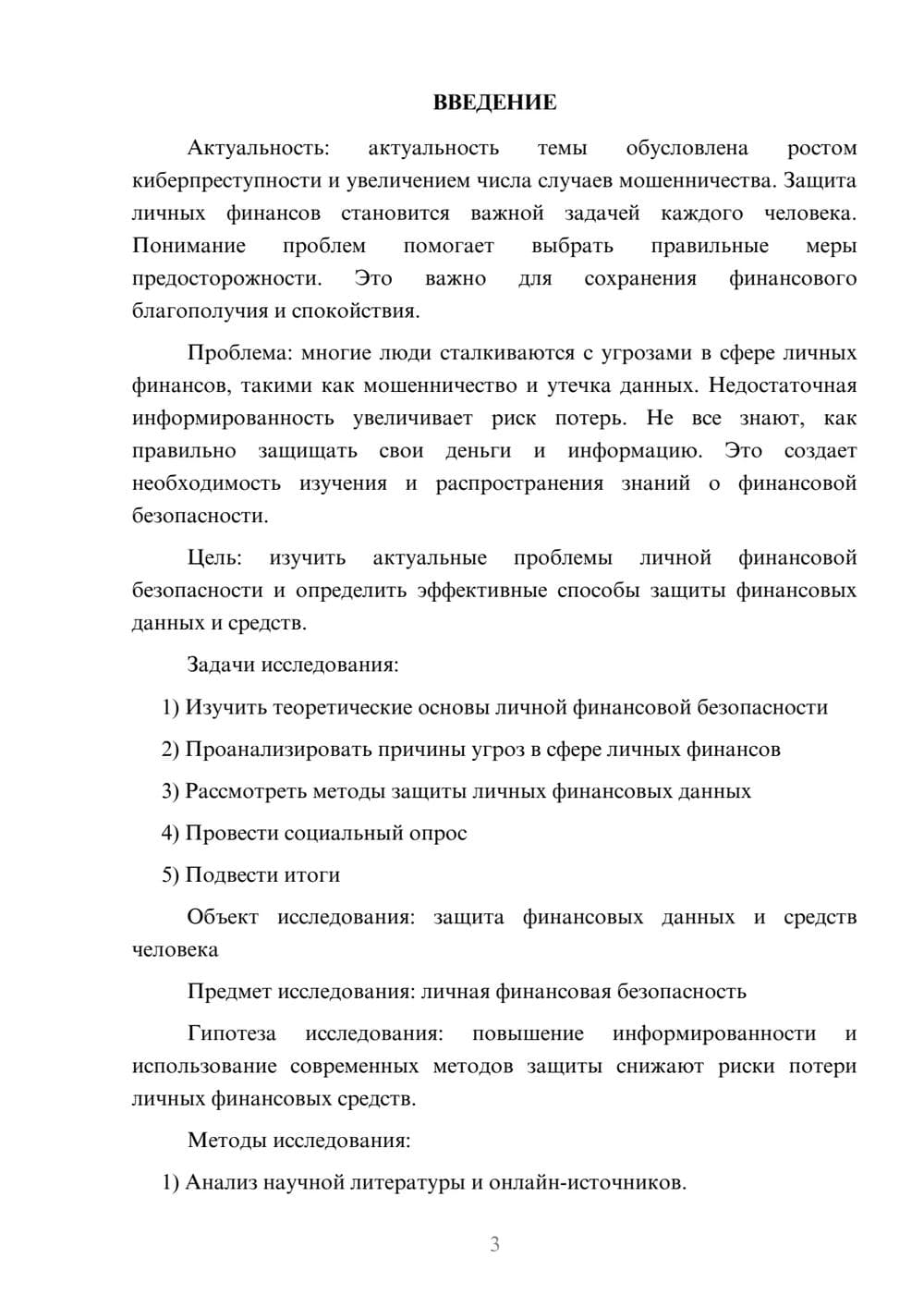 ВВЕДЕНИЕ

Актуальность: актуальность темы обусловлена ростом киберпреступности и увеличением числа случаев мошенничества. Защита личных финансов становится важной задачей каждого человека. Понимание проблем помогает выбрать правильные меры предосторожности. Это важно для сохранения финансового благополучия и спокойствия.

Проблема: многие люди сталкиваются с угрозами в сфере личных финансов, такими как мошенничество и утечка данных. Недостаточная информированность увеличивает риск потерь. Не все знают, как правильно защищать свои деньги и информацию. Это создает необходимость изучения и распространения знаний о финансовой безопасности.

Цель: изучить актуальные проблемы личной финансовой безопасности и определить эффективные способы защиты финансовых данных и средств.

Задачи исследования:

1) Изучить теоретические основы личной финансовой безопасности

2) Проанализировать причины угроз в сфере личных финансов

3) Рассмотреть методы защиты личных финансовых данных

4) Провести социальный опрос

5) Подвести итоги

Объект исследования: защита финансовых данных и средств человека

Предмет исследования: личная финансовая безопасность

Гипотеза исследования: повышение информированности и использование современных методов защиты снижают риски потери личных финансовых средств.

Методы исследования:

1) Анализ научной литературы и онлайн-источников.

3